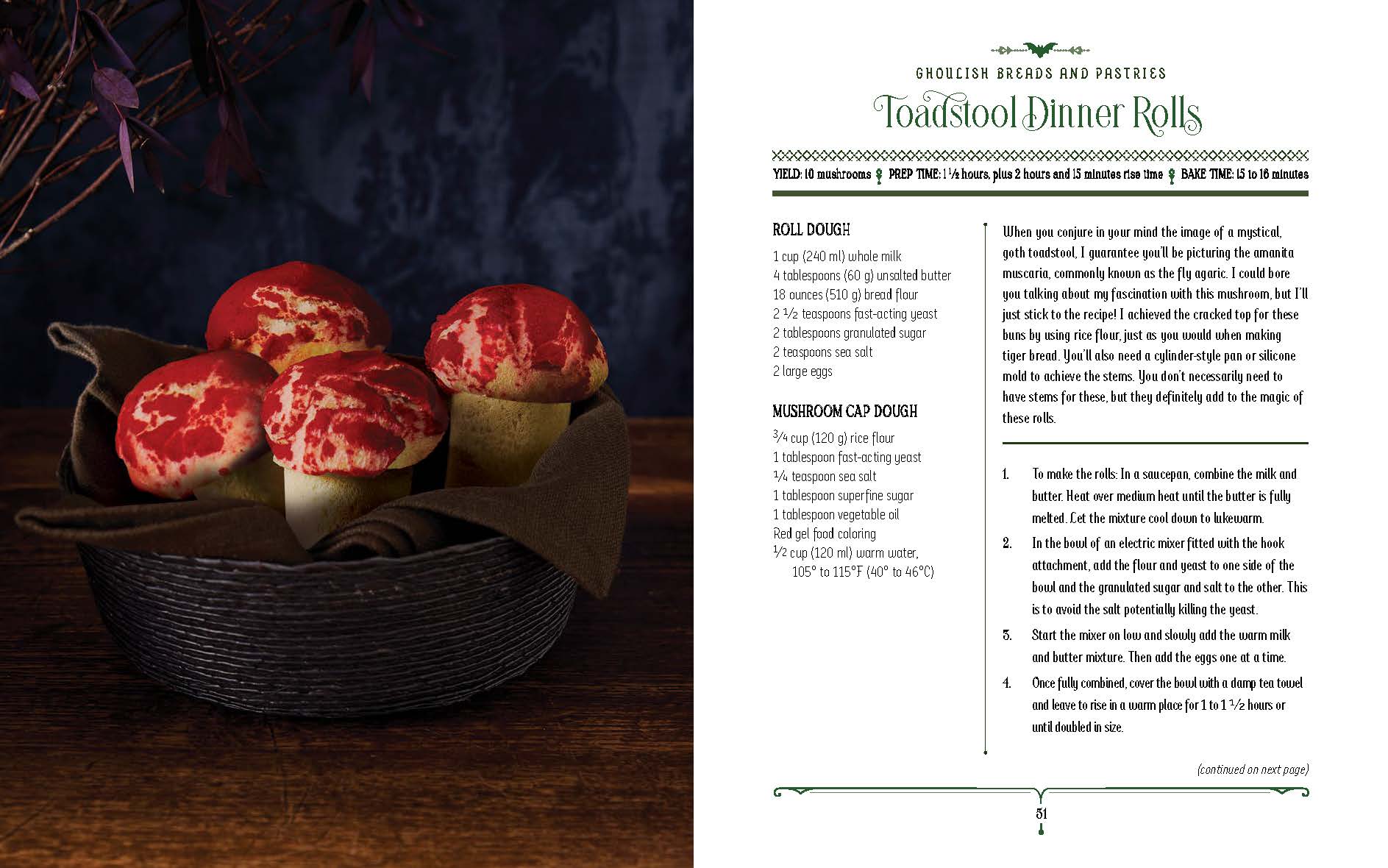 GHOULISH BREADS AND PASTRIES

Toadstool Dinner Rolls

YIELD: 10 mushrooms PREP TIME: 1 ½ hours, plus 2 hours and 15 minutes rise time BAKE TIME: 15 to 18 minutes

ROLL DOUGH

1 cup (240 ml) whole milk
4 tablespoons (60 g) unsalted butter
18 ounces (510 g) bread flour
2 ½ teaspoons fast-acting yeast
2 tablespoons granulated sugar
2 teaspoons sea salt
2 large eggs

MUSHROOM CAP DOUGH

¾ cup (120 g) rice flour
1 tablespoon fast-acting yeast
¼ teaspoon sea salt
1 tablespoon superfine sugar
1 tablespoon vegetable oil
Red gel food coloring
½ cup (120 ml) warm water, 105° to 115°F (40° to 46°C)

When you conjure in your mind the image of a mystical, goth toadstool, I guarantee you'll be picturing the amanita muscaria, commonly known as the fly agaric. I could bore you talking about my fascination with this mushroom, but I'll just stick to the recipe! I achieved the cracked top for these buns by using rice flour, just as you would when making tiger bread. You'll also need a cylinder-style pan or silicone mold to achieve the stems. You don't necessarily need to have stems for these, but they definitely add to the magic of these rolls.

1. To make the rolls: In a saucepan, combine the milk and butter. Heat over medium heat until the butter is fully melted. Let the mixture cool down to lukewarm.

2. In the bowl of an electric mixer fitted with the hook attachment, add the flour and yeast to one side of the bowl and the granulated sugar and salt to the other. This is to avoid the salt potentially killing the yeast.

3. Start the mixer on low and slowly add the warm milk and butter mixture. Then add the eggs one at a time.

4. Once fully combined, cover the bowl with a damp tea towel and leave to rise in a warm place for 1 to 1 ½ hours or until doubled in size.

(continued on next page)

51